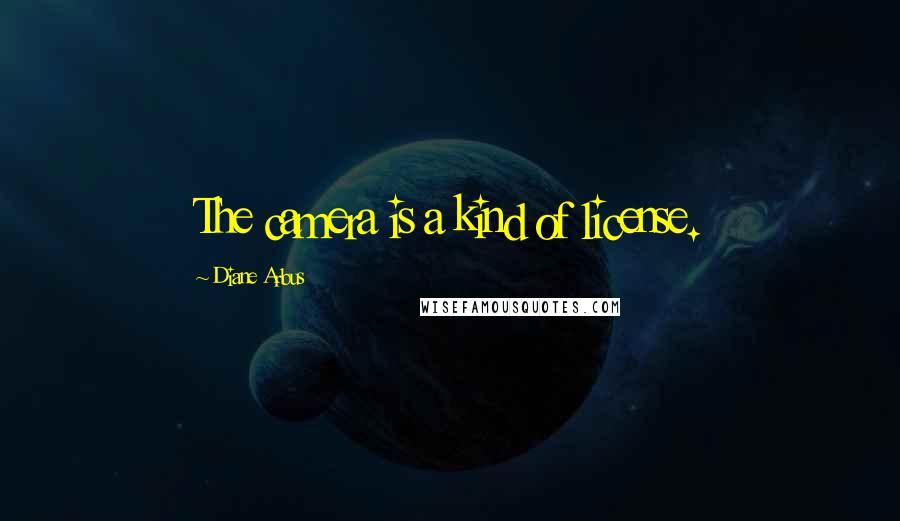 The camera is a kind of license.

~ Diane Arbus

WISEFAMOUSQUOTES.COM